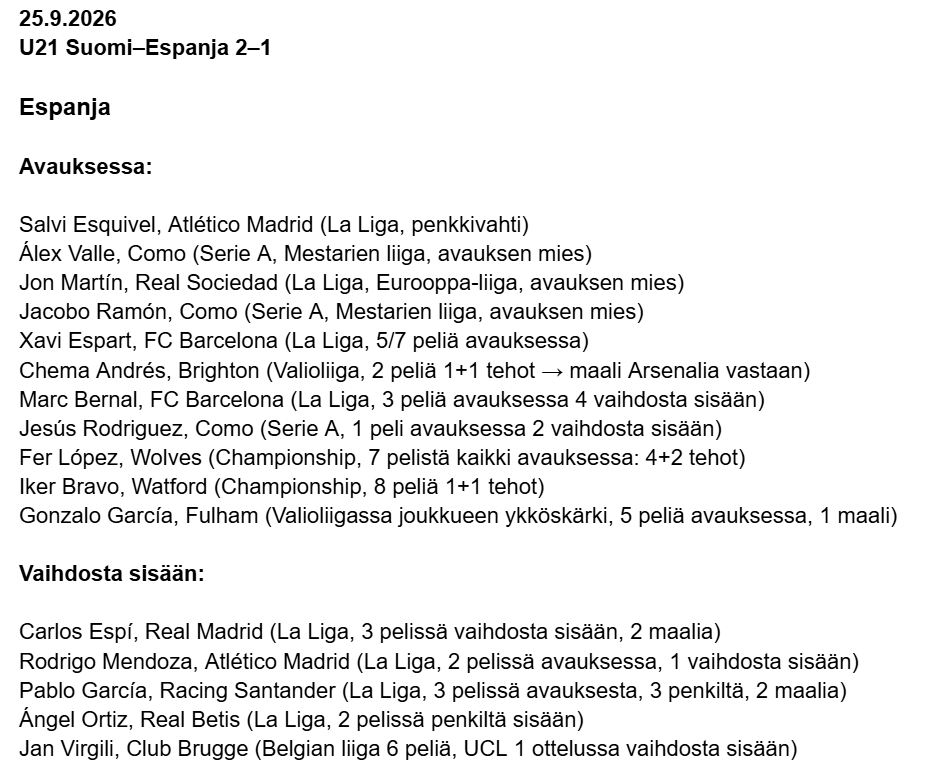 25.9.2026
U21 Suomi–Espanja 2–1

Espanja

Avauksessa:

Salvi Esquivel, Atlético Madrid (La Liga, penkkivahti)
Álex Valle, Como (Serie A, Mestarien liiga, avauksen mies)
Jon Martín, Real Sociedad (La Liga, Eurooppa-liiga, avauksen mies)
Jacobo Ramón, Como (Serie A, Mestarien liiga, avauksen mies)
Xavi Espart, FC Barcelona (La Liga, 5/7 peliä avauksessa)
Chema Andrés, Brighton (Valioliiga, 2 peliä 1+1 tehot → maali Arsenalia vastaan)
Marc Bernal, FC Barcelona (La Liga, 3 peliä avauksessa 4 vaihdosta sisään)
Jesús Rodriguez, Como (Serie A, 1 peli avauksessa 2 vaihdosta sisään)
Fer López, Wolves (Championship, 7 pelistä kaikki avauksessa: 4+2 tehot)
Iker Bravo, Watford (Championship, 8 peliä 1+1 tehot)
Gonzalo García, Fulham (Valioliigassa joukkueen ykköskärki, 5 peliä avauksessa, 1 maali)

Vaihdosta sisään:

Carlos Espí, Real Madrid (La Liga, 3 pelissä vaihdosta sisään, 2 maalia)
Rodrigo Mendoza, Atlético Madrid (La Liga, 2 pelissä avauksessa, 1 vaihdosta sisään)
Pablo García, Racing Santander (La Liga, 3 pelissä avauksesta, 3 penkiltä, 2 maalia)
Ángel Ortiz, Real Betis (La Liga, 2 pelissä penkiltä sisään)
Jan Virgili, Club Brugge (Belgian liiga 6 peliä, UCL 1 ottelussa vaihdosta sisään)